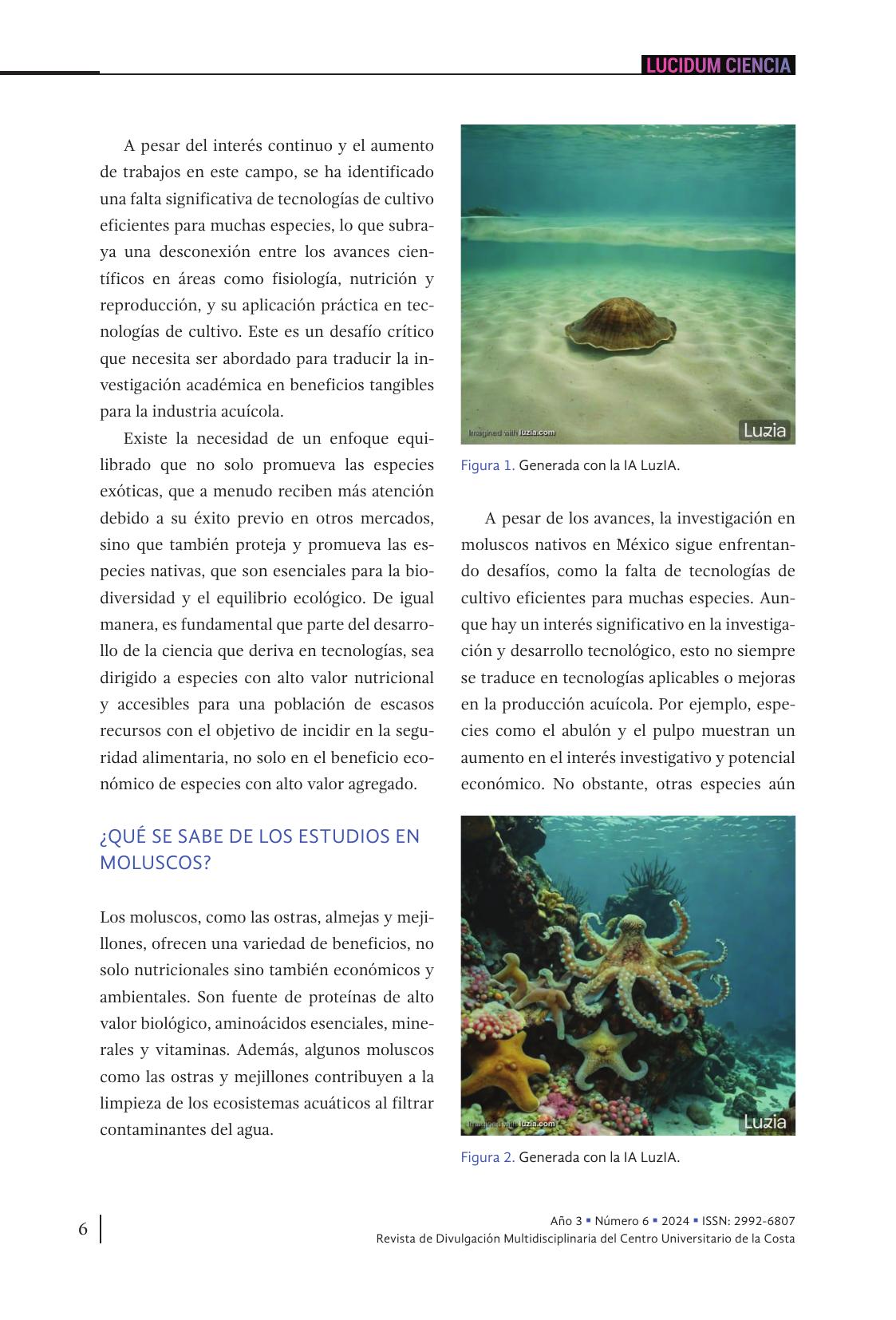 LUCIDUM CIENCIA

A pesar del interés continuo y el aumento de trabajos en este campo, se ha identificado una falta significativa de tecnologías de cultivo eficientes para muchas especies, lo que subraya una desconexión entre los avances científicos en áreas como fisiología, nutrición y reproducción, y su aplicación práctica en tecnologías de cultivo. Este es un desafío crítico que necesita ser abordado para traducir la investigación académica en beneficios tangibles para la industria acuícola.

Existe la necesidad de un enfoque equilibrado que no solo promueva las especies exóticas, que a menudo reciben más atención debido a su éxito previo en otros mercados, sino que también proteja y promueva las especies nativas, que son esenciales para la biodiversidad y el equilibrio ecológico. De igual manera, es fundamental que parte del desarrollo de la ciencia que deriva en tecnologías, sea dirigido a especies con alto valor nutricional y accesibles para una población de escasos recursos con el objetivo de incidir en la seguridad alimentaria, no solo en el beneficio económico de especies con alto valor agregado.

¿QUÉ SE SABE DE LOS ESTUDIOS EN MOLUSCOS?

Los moluscos, como las ostras, almejas y mejillones, ofrecen una variedad de beneficios, no solo nutricionales sino también económicos y ambientales. Son fuente de proteínas de alto valor biológico, aminoácidos esenciales, minerales y vitaminas. Además, algunos moluscos como las ostras y mejillones contribuyen a la limpieza de los ecosistemas acuáticos al filtrar contaminantes del agua.

Imagined with luzia.com
Luzia

Figura 1. Generada con la IA LuzIA.

A pesar de los avances, la investigación en moluscos nativos en México sigue enfrentando desafíos, como la falta de tecnologías de cultivo eficientes para muchas especies. Aunque hay un interés significativo en la investigación y desarrollo tecnológico, esto no siempre se traduce en tecnologías aplicables o mejoras en la producción acuícola. Por ejemplo, especies como el abulón y el pulpo muestran un aumento en el interés investigativo y potencial económico. No obstante, otras especies aún

Imagined with luzia.com
Luzia

Figura 2. Generada con la IA LuzIA.

6

Año 3 ▪ Número 6 ▪ 2024 ▪ ISSN: 2992-6807
Revista de Divulgación Multidisciplinaria del Centro Universitario de la Costa